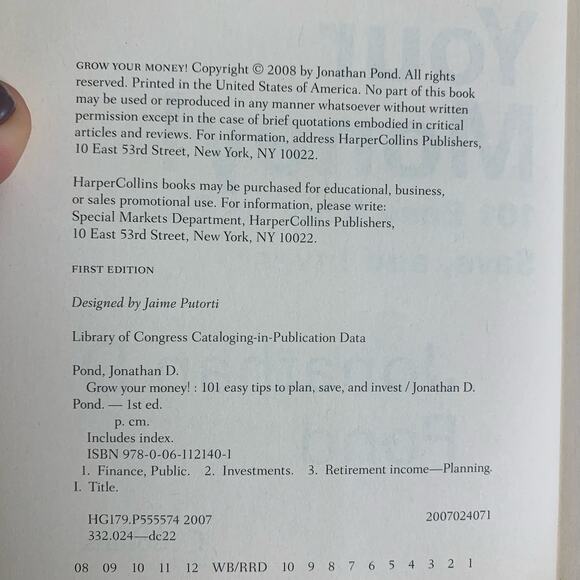 GROW YOUR MONEY! Copyright © 2008 by Jonathan Pond. All rights reserved. Printed in the United States of America. No part of this book may be used or reproduced in any manner whatsoever without written permission except in the case of brief quotations embodied in critical articles and reviews. For information, address HarperCollins Publishers, 10 East 53rd Street, New York, NY 10022.

HarperCollins books may be purchased for educational, business, or sales promotional use. For information, please write: Special Markets Department, HarperCollins Publishers, 10 East 53rd Street, New York, NY 10022.

FIRST EDITION

Designed by Jaime Putorti

Library of Congress Cataloging-in-Publication Data

Pond, Jonathan D.
Grow your money! : 101 easy tips to plan, save, and invest / Jonathan D. Pond. — 1st ed.
p. cm.
Includes index.
ISBN 978-0-06-112140-1
1. Finance, Public. 2. Investments. 3. Retirement income—Planning. I. Title.

HG179.P555574 2007 2007024071
332.024—dc22

08 09 10 11 12 WB/RRD 10 9 8 7 6 5 4 3 2 1